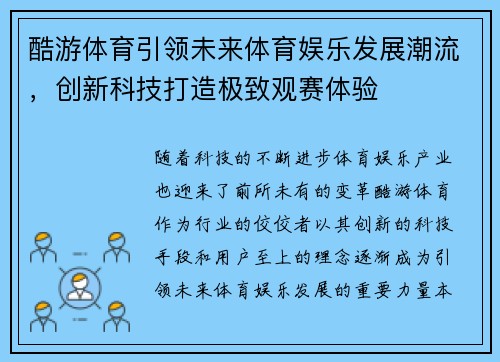 酷游体育引领未来体育娱乐发展潮流，创新科技打造极致观赛体验

随着科技的不断进步体育娱乐产业也迎来了前所未有的变革酷游体育作为行业的佼佼者以其创新的科技手段和用户至上的理念逐渐成为引领未来体育娱乐发展的重要力量本